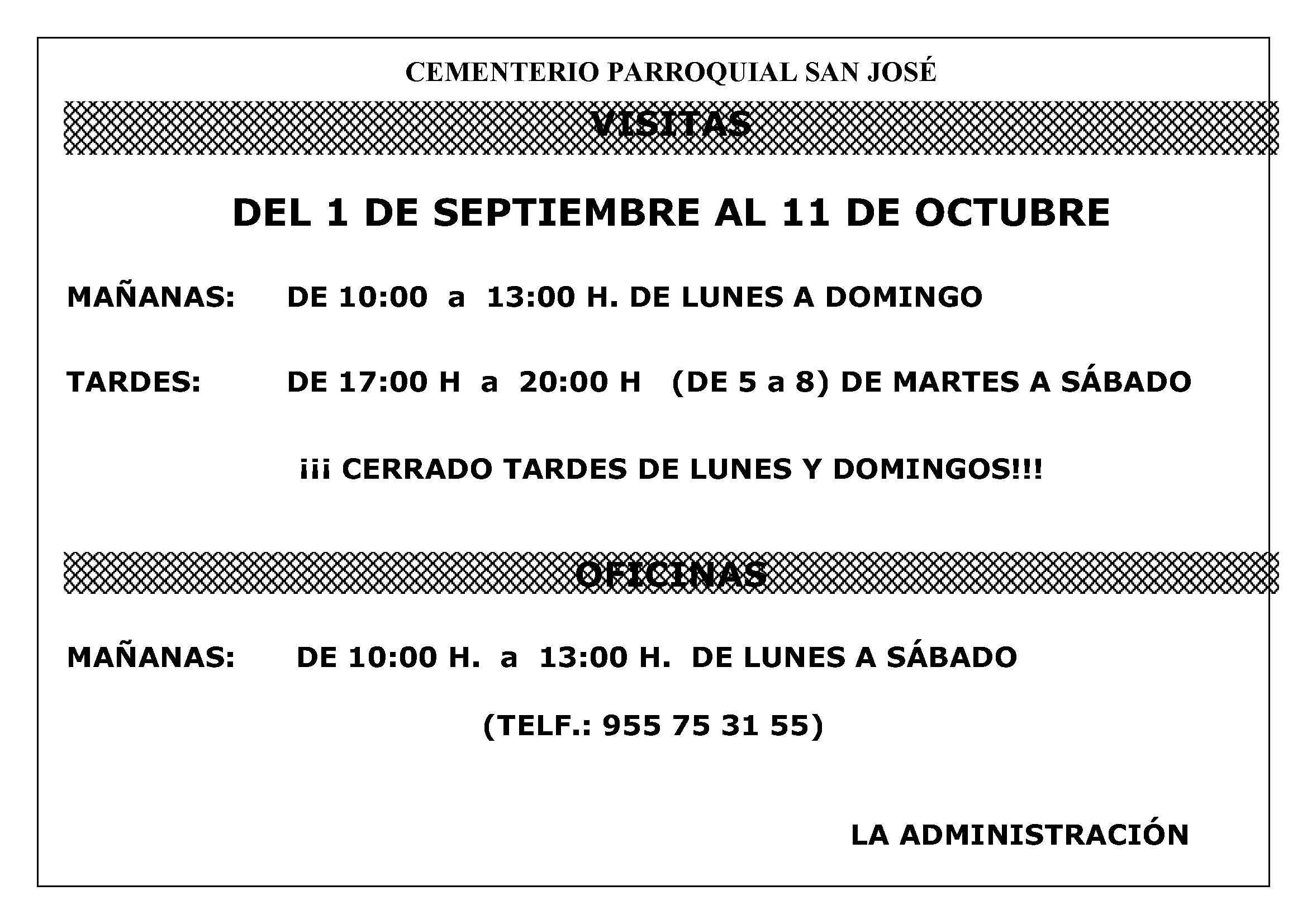 CEMENTERIO PARROQUIAL SAN JOSÉ

VISITAS

DEL 1 DE SEPTIEMBRE AL 11 DE OCTUBRE

MAÑANAS: DE 10:00 a 13:00 H. DE LUNES A DOMINGO

TARDES: DE 17:00 H a 20:00 H (DE 5 a 8) DE MARTES A SÁBADO

¡¡¡ CERRADO TARDES DE LUNES Y DOMINGOS!!!

OFICINAS

MAÑANAS: DE 10:00 H. a 13:00 H. DE LUNES A SÁBADO

(TELF.: 955 75 31 55)

LA ADMINISTRACIÓN